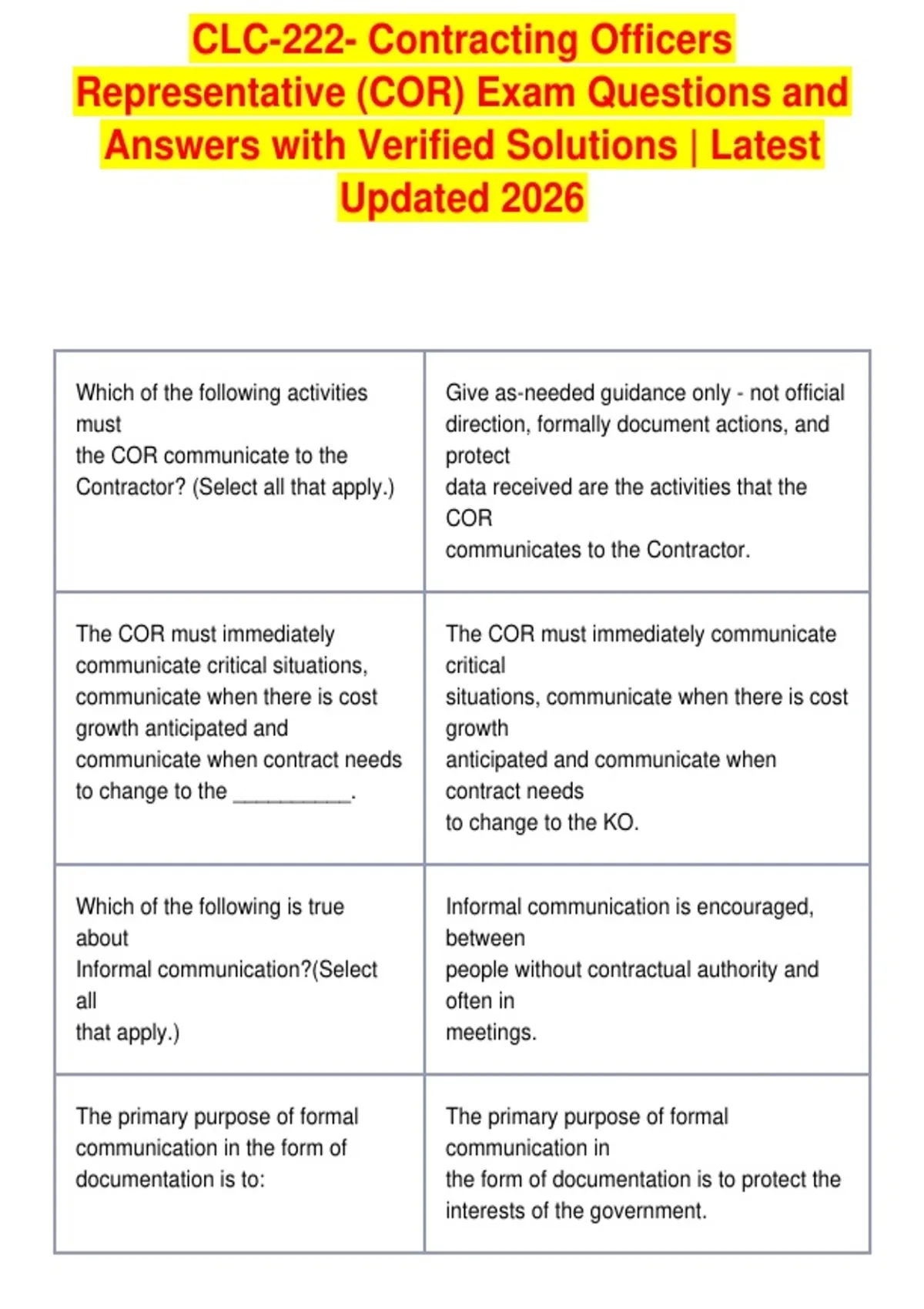 CLC-222- Contracting Officers Representative (COR) Exam Questions and Answers with Verified Solutions | Latest Updated 2026

| | |
|---|---|
| Which of the following activities must the COR communicate to the Contractor? (Select all that apply.) | Give as-needed guidance only - not official direction, formally document actions, and protect data received are the activities that the COR communicates to the Contractor. |
| The COR must immediately communicate critical situations, communicate when there is cost growth anticipated and communicate when contract needs to change to the __________. | The COR must immediately communicate critical situations, communicate when there is cost growth anticipated and communicate when contract needs to change to the KO. |
| Which of the following is true about Informal communication?(Select all that apply.) | Informal communication is encouraged, between people without contractual authority and often in meetings. |
| The primary purpose of formal communication in the form of documentation is to: | The primary purpose of formal communication in the form of documentation is to protect the interests of the government. |